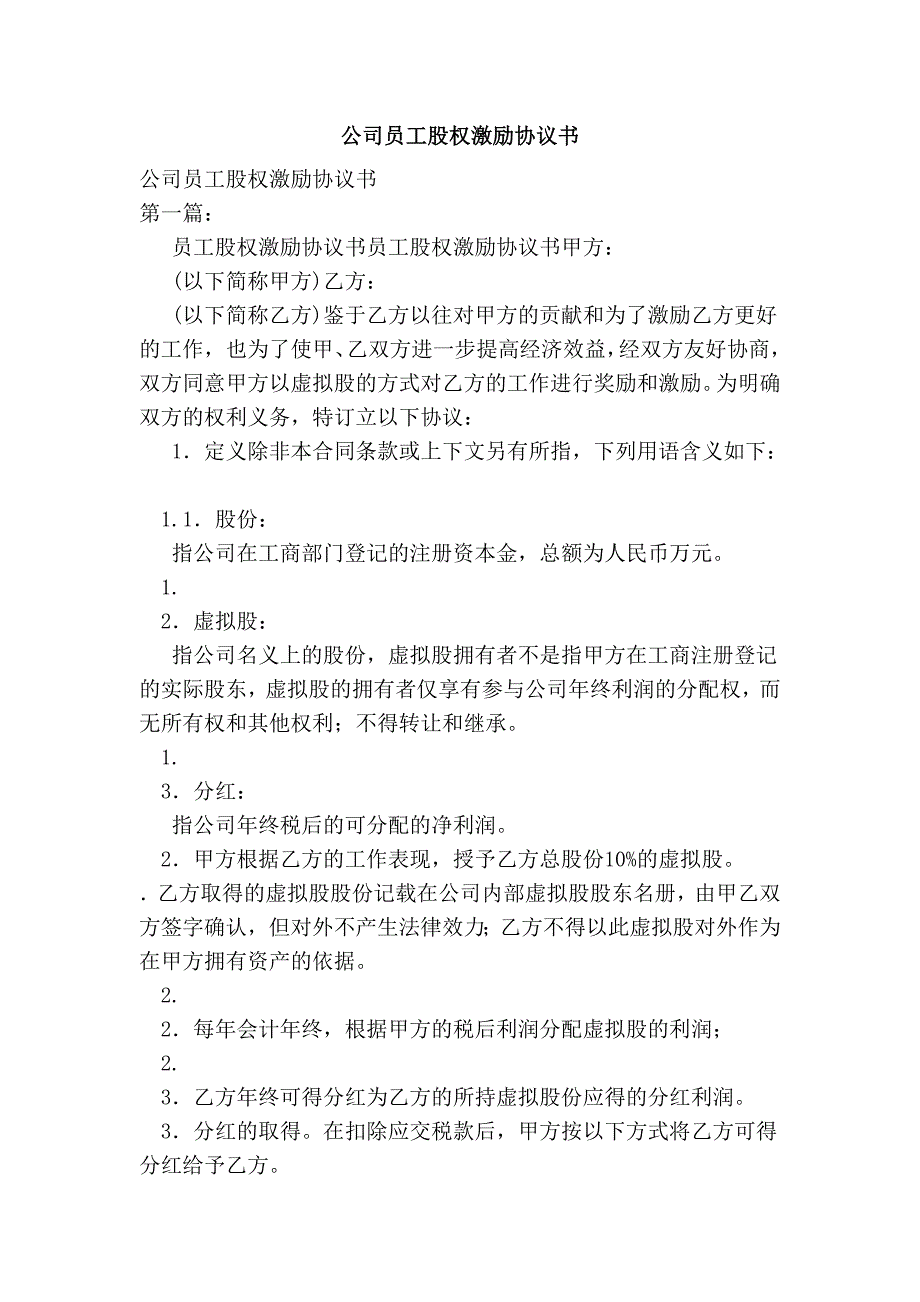 公司员工股权激励协议书

公司员工股权激励协议书

第一篇：

员工股权激励协议书员工股权激励协议书甲方：

(以下简称甲方)乙方：

(以下简称乙方)鉴于乙方以往对甲方的贡献和为了激励乙方更好的工作，也为了使甲、乙双方进一步提高经济效益，经双方友好协商，双方同意甲方以虚拟股的方式对乙方的工作进行奖励和激励。为明确双方的权利义务，特订立以下协议：

1．定义除非本合同条款或上下文另有所指，下列用语含义如下：

1.1．股份：

指公司在工商部门登记的注册资本金，总额为人民币万元。

1.

2．虚拟股：

指公司名义上的股份，虚拟股拥有者不是指甲方在工商注册登记的实际股东，虚拟股的拥有者仅享有参与公司年终利润的分配权，而无所有权和其他权利；不得转让和继承。

1.

3．分红：

指公司年终税后的可分配的净利润。

2．甲方根据乙方的工作表现，授予乙方总股份10%的虚拟股。

．乙方取得的虚拟股股份记载在公司内部虚拟股股东名册，由甲乙双方签字确认，但对外不产生法律效力；乙方不得以此虚拟股对外作为在甲方拥有资产的依据。

2.

2．每年会计年终，根据甲方的税后利润分配虚拟股的利润；

2.

3．乙方年终可得分红为乙方的所持虚拟股份应得的分红利润。

3．分红的取得。在扣除应交税款后，甲方按以下方式将乙方可得分红给予乙方。